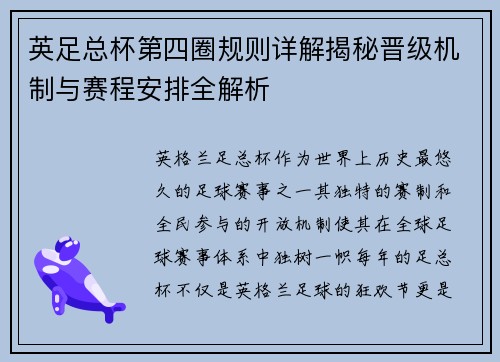 英足总杯第四圈规则详解揭秘晋级机制与赛程安排全解析

英格兰足总杯作为世界上历史最悠久的足球赛事之一其独特的赛制和全民参与的开放机制使其在全球足球赛事体系中独树一帜每年的足总杯不仅是英格兰足球的狂欢节更是